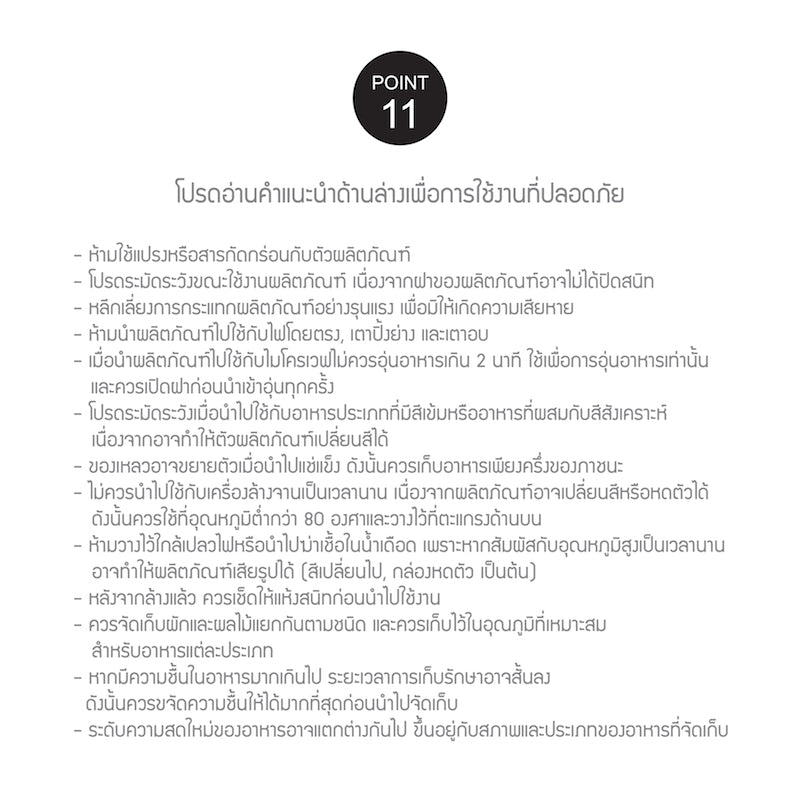 POINT
11

โปรดอ่านคำแนะนำด้านล่างเพื่อการใช้งานที่ปลอดภัย

- ห้ามใช้แปรงหรือสารกัดกร่อนกับตัวผลิตภัณฑ์
- โปรดระมัดระวังขณะใช้งานผลิตภัณฑ์ เนื่องจากฝาของผลิตภัณฑ์อาจไม่ได้ปิดสนิท
- หลีกเลี่ยงการกระแทกผลิตภัณฑ์อย่างรุนแรง เพื่อมิให้เกิดความเสียหาย
- ห้ามนำผลิตภัณฑ์ไปใช้กับไฟโดยตรง, เตาปิ้งย่าง และเตาอบ
- เมื่อนำผลิตภัณฑ์ไปใช้กับไมโครเวฟไม่ควรอุ่นอาหารเกิน 2 นาที ใช้เพื่อการอุ่นอาหารเท่านั้น และควรเปิดฝาก่อนนำเข้าอุ่นทุกครั้ง
- โปรดระมัดระวังเมื่อนำไปใช้กับอาหารประเภทที่มีสีเข้มหรืออาหารที่ผสมกับสีสังเคราะห์ เนื่องจากอาจทำให้ตัวผลิตภัณฑ์เปลี่ยนสีได้
- ของเหลวอาจขยายตัวเมื่อนำไปแช่แข็ง ดังนั้นควรเก็บอาหารเพียงครึ่งของภาชนะ
- ไม่ควรนำไปใช้กับเครื่องล้างจานเป็นเวลานาน เนื่องจากผลิตภัณฑ์อาจเปลี่ยนสีหรือหดตัวได้ ดังนั้นควรใช้ที่อุณหภูมิต่ำกว่า 80 องศาและวางไว้ที่ตะแกรงด้านบน
- ห้ามวางไว้ใกล้เปลวไฟหรือนำไปฆ่าเชื้อในน้ำเดือด เพราะหากสัมผัสกับอุณหภูมิสูงเป็นเวลานาน อาจทำให้ผลิตภัณฑ์เสียรูปได้ (สีเปลี่ยนไป, กล่องหดตัว เป็นต้น)
- หลังจากล้างแล้ว ควรเช็ดให้แห้งสนิทก่อนนำไปใช้งาน
- ควรจัดเก็บผักและผลไม้แยกกันตามชนิด และควรเก็บไว้ในอุณภูมิที่เหมาะสม สำหรับอาหารแต่ละประเภท
- หากมีความชื้นในอาหารมากเกินไป ระยะเวลาการเก็บรักษาอาจสั้นลง ดังนั้นควรขจัดความชื้นให้ได้มากที่สุดก่อนนำไปจัดเก็บ
- ระดับความสดใหม่ของอาหารอาจแตกต่างกันไป ขึ้นอยู่กับสภาพและประเภทของอาหารที่จัดเก็บ